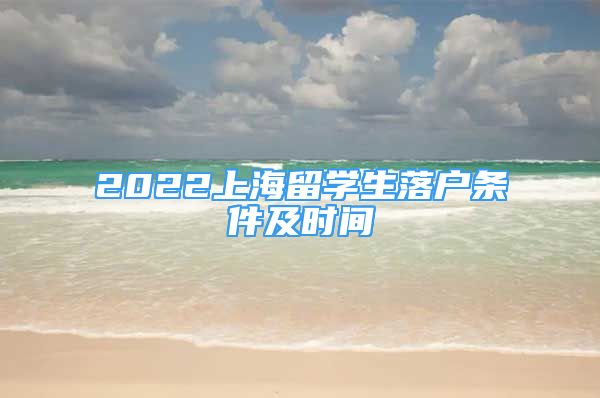 2022上海留学生落户条件及时间